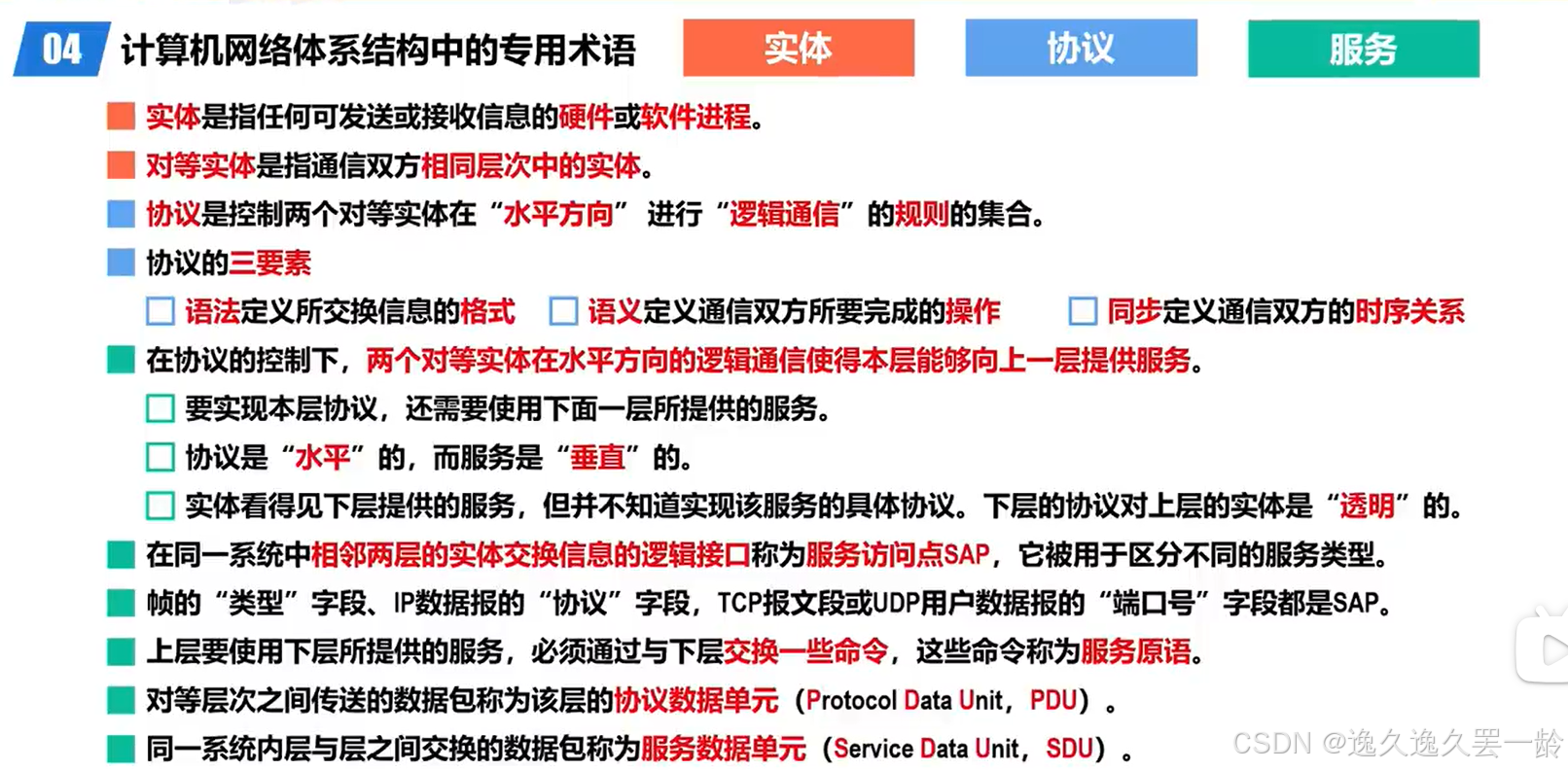 04 计算机网络体系结构中的专用术语

实体

协议

服务

■ 实体是指任何可发送或接收信息的硬件或软件进程。

■ 对等实体是指通信双方相同层次中的实体。

■ 协议是控制两个对等实体在“水平方向”进行“逻辑通信”的规则的集合。

■ 协议的三要素

☐ 语法定义所交换信息的格式 ☐ 语义定义通信双方所要完成的操作 ☐ 同步定义通信双方的时序关系

■ 在协议的控制下，两个对等实体在水平方向的逻辑通信使得本层能够向上一层提供服务。

☐ 要实现本层协议，还需要使用下面一层所提供的服务。

☐ 协议是“水平”的，而服务是“垂直”的。

☐ 实体看得见下层提供的服务，但并不知道实现该服务的具体协议。下层的协议对上层的实体是“透明”的。

■ 在同一系统中相邻两层的实体交换信息的逻辑接口称为服务访问点SAP，它被用于区分不同的服务类型。

■ 帧的“类型”字段、IP数据报的“协议”字段，TCP报文段或UDP用户数据报的“端口号”字段都是SAP。

■ 上层要使用下层所提供的服务，必须通过与下层交换一些命令，这些命令称为服务原语。

■ 对等层次之间传送的数据包称为该层的协议数据单元（Protocol Data Unit，PDU）。

■ 同一系统内层与层之间交换的数据包称为服务数据单元（Service Data Unit，SDU）。

CSDN @逸久逸久罢一龄